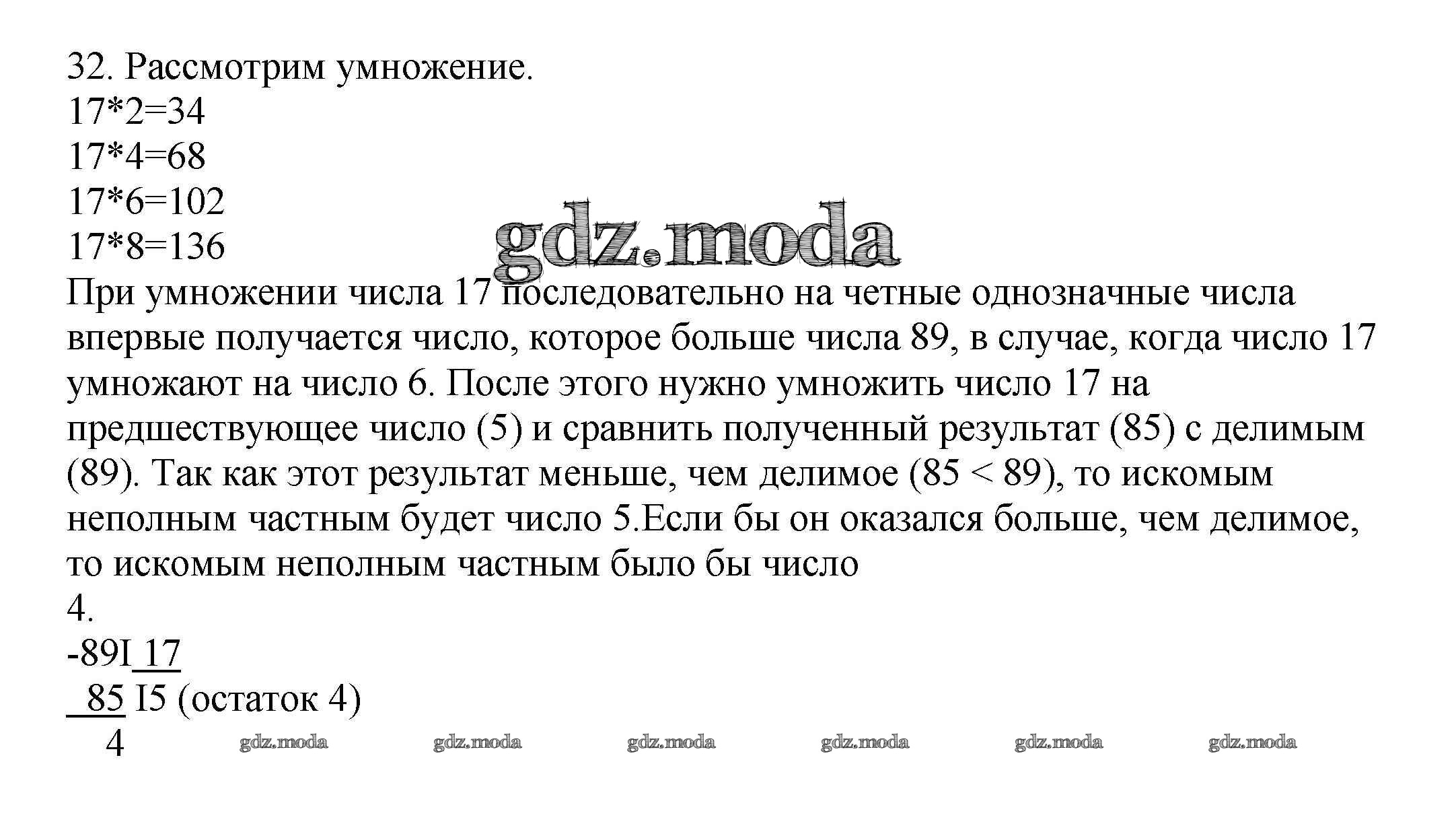 32. Рассмотрим умножение.
17*2=34
17*4=68
17*6=102
17*8=136

gdz.moda

При умножении числа 17 последовательно на четные однозначные числа впервые получается число, которое больше числа 89, в случае, когда число 17 умножают на число 6. После этого нужно умножить число 17 на предшествующее число (5) и сравнить полученный результат (85) с делимым (89). Так как этот результат меньше, чем делимое (85 < 89), то искомым неполным частным будет число 5.Если бы он оказался больше, чем делимое, то искомым неполным частным было бы число
4.
-89I 17
 85 I5 (остаток 4)
 4

gdz.moda gdz.moda gdz.moda gdz.moda gdz.moda gdz.moda